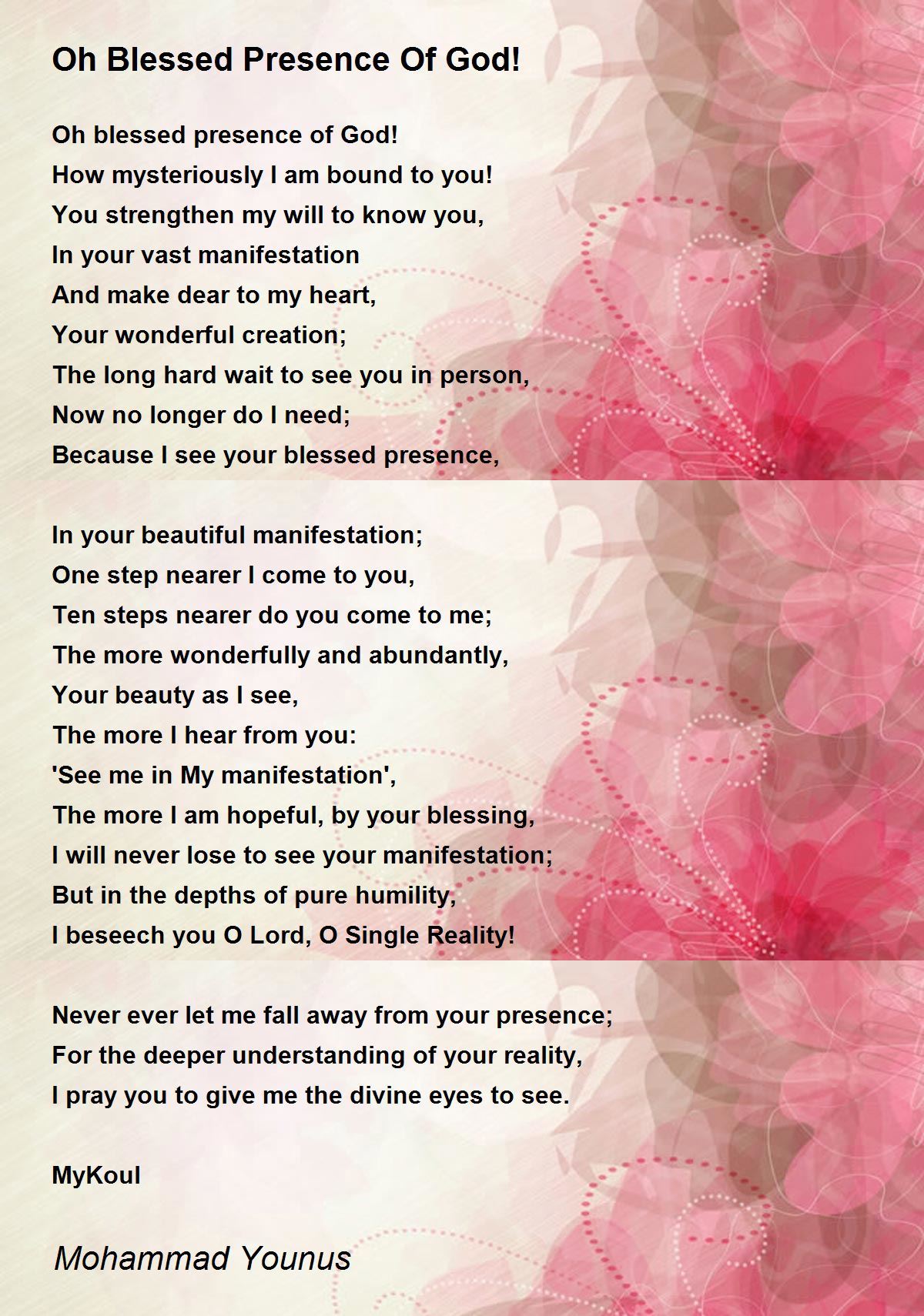 Oh Blessed Presence Of God!

Oh blessed presence of God!
How mysteriously I am bound to you!
You strengthen my will to know you,
In your vast manifestation
And make dear to my heart,
Your wonderful creation;
The long hard wait to see you in person,
Now no longer do I need;
Because I see your blessed presence,

In your beautiful manifestation;
One step nearer I come to you,
Ten steps nearer do you come to me;
The more wonderfully and abundantly,
Your beauty as I see,
The more I hear from you:
'See me in My manifestation',
The more I am hopeful, by your blessing,
I will never lose to see your manifestation;
But in the depths of pure humility,
I beseech you O Lord, O Single Reality!

Never ever let me fall away from your presence;
For the deeper understanding of your reality,
I pray you to give me the divine eyes to see.

MyKoul

Mohammad Younus